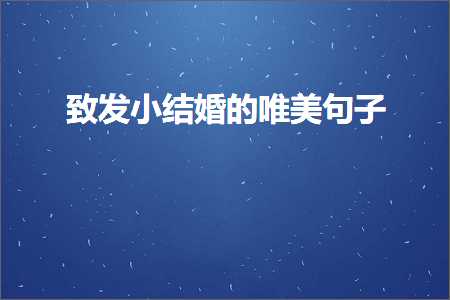 致发小结婚的唯美句子